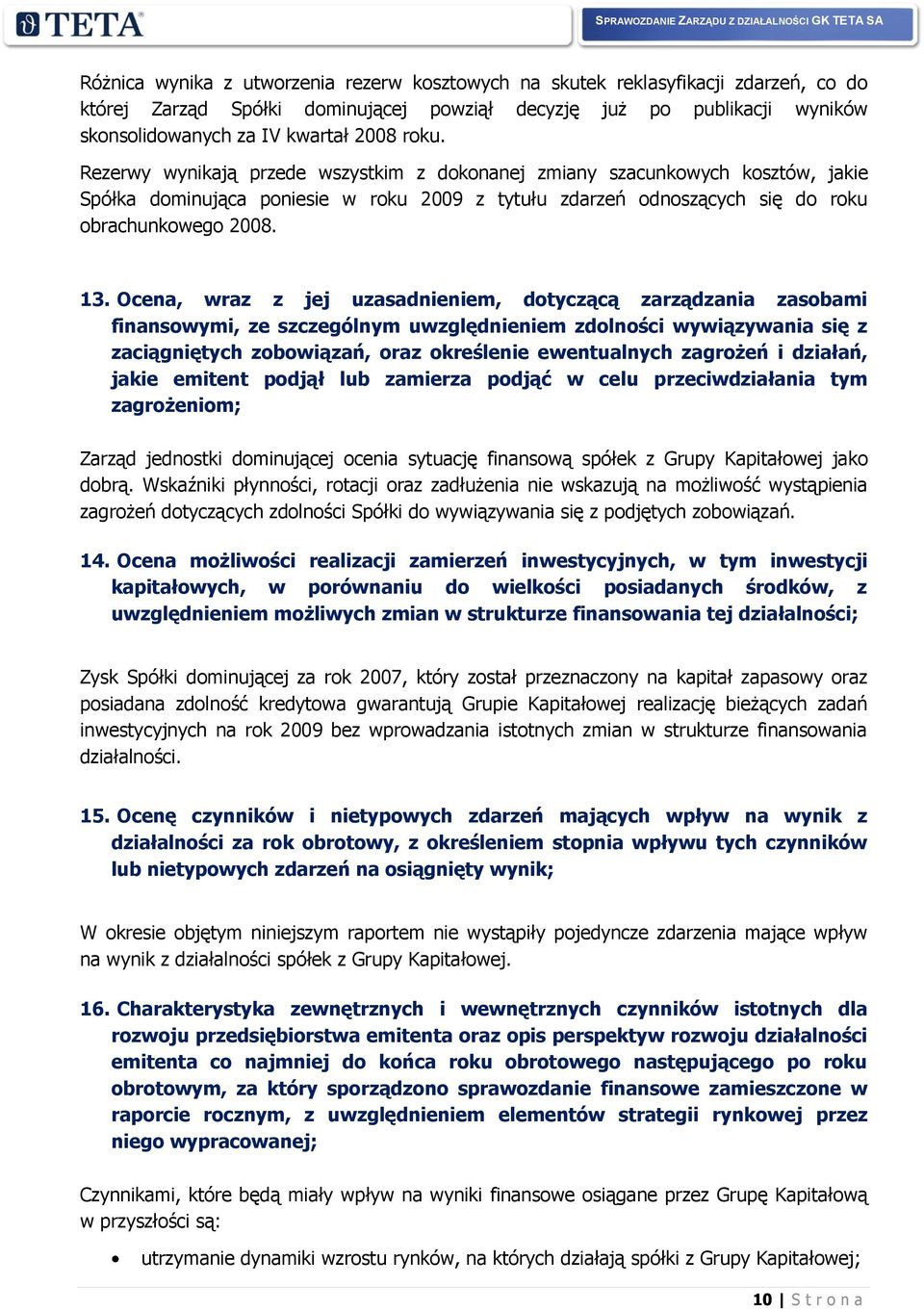 TETA®

SPRAWOZDANIE ZARZĄDU Z DZIAŁALNOŚCI GK TETA SA

Różnica wynika z utworzenia rezerw kosztowych na skutek reklasyfikacji zdarzeń, co do której Zarząd Spółki dominującej powziął decyzję już po publikacji wyników skonsolidowanych za IV kwartał 2008 roku.

Rezerwy wynikają przede wszystkim z dokonanej zmiany szacunkowych kosztów, jakie Spółka dominująca poniesie w roku 2009 z tytułu zdarzeń odnoszących się do roku obrachunkowego 2008.

13. Ocena, wraz z jej uzasadnieniem, dotyczącą zarządzania zasobami finansowymi, ze szczególnym uwzględnieniem zdolności wywiązywania się z zaciągniętych zobowiązań, oraz określenie ewentualnych zagrożeń i działań, jakie emitent podjął lub zamierza podjąć w celu przeciwdziałania tym zagrożeniom;

Zarząd jednostki dominującej ocenia sytuację finansową spółek z Grupy Kapitałowej jako dobrą. Wskaźniki płynności, rotacji oraz zadłużenia nie wskazują na możliwość wystąpienia zagrożeń dotyczących zdolności Spółki do wywiązywania się z podjętych zobowiązań.

14. Ocena możliwości realizacji zamierzeń inwestycyjnych, w tym inwestycji kapitałowych, w porównaniu do wielkości posiadanych środków, z uwzględnieniem możliwych zmian w strukturze finansowania tej działalności;

Zysk Spółki dominującej za rok 2007, który został przeznaczony na kapitał zapasowy oraz posiadana zdolność kredytowa gwarantują Grupie Kapitałowej realizację bieżących zadań inwestycyjnych na rok 2009 bez wprowadzania istotnych zmian w strukturze finansowania działalności.

15. Ocenę czynników i nietypowych zdarzeń mających wpływ na wynik z działalności za rok obrotowy, z określeniem stopnia wpływu tych czynników lub nietypowych zdarzeń na osiągnięty wynik;

W okresie objętym niniejszym raportem nie wystąpiły pojedyncze zdarzenia mające wpływ na wynik z działalności spółek z Grupy Kapitałowej.

16. Charakterystyka zewnętrznych i wewnętrznych czynników istotnych dla rozwoju przedsiębiorstwa emitenta oraz opis perspektyw rozwoju działalności emitenta co najmniej do końca roku obrotowego następującego po roku obrotowym, za który sporządzono sprawozdanie finansowe zamieszczone w raporcie rocznym, z uwzględnieniem elementów strategii rynkowej przez niego wypracowanej;

Czynnikami, które będą miały wpływ na wyniki finansowe osiągane przez Grupę Kapitałową w przyszłości są:

• utrzymanie dynamiki wzrostu rynków, na których działają spółki z Grupy Kapitałowej;

10 | Strona